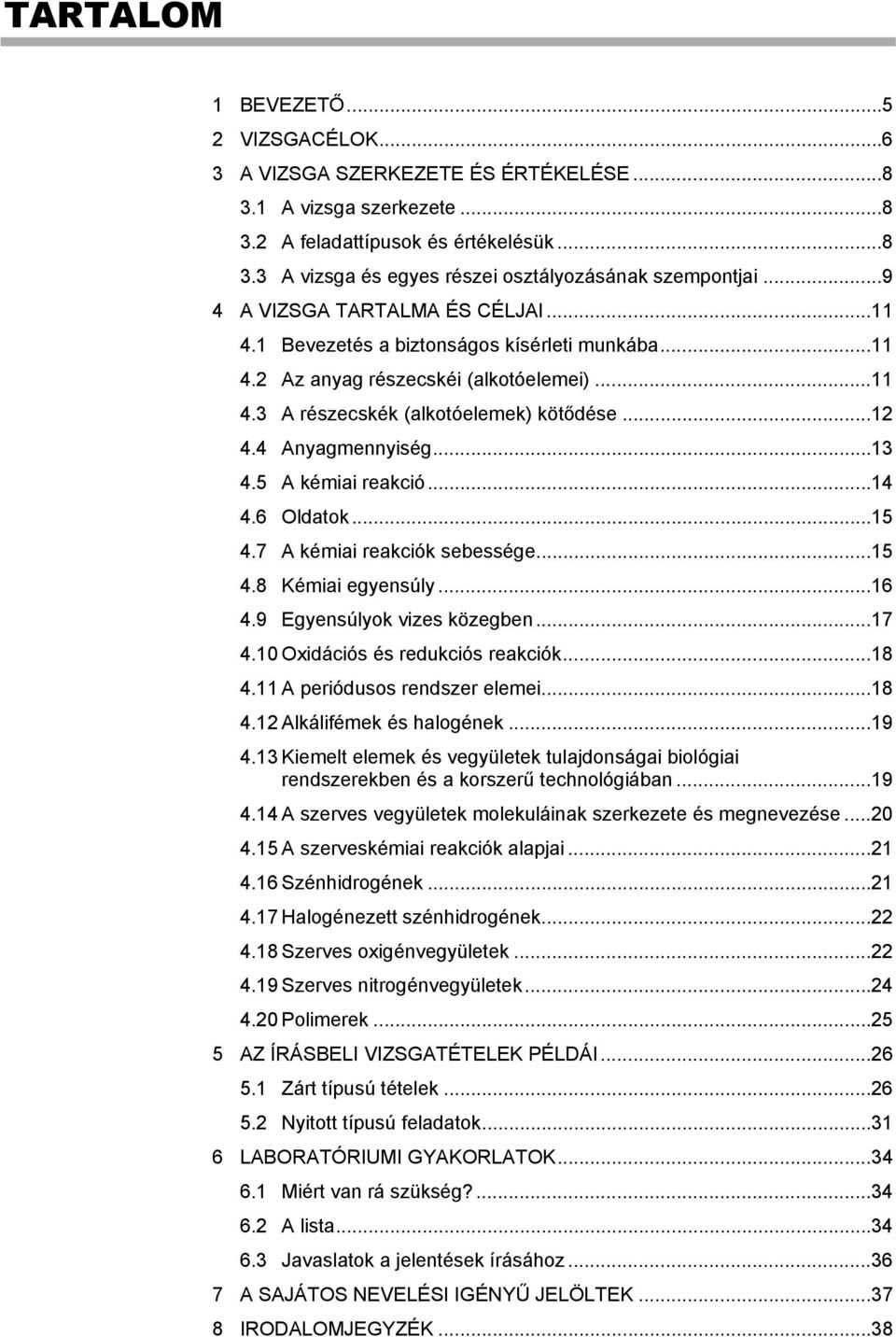 TARTALOM

1 BEVEZETŐ...5
2 VIZSGACÉLOK...6
3 A VIZSGA SZERKEZETE ÉS ÉRTÉKELÉSE...8
3.1 A vizsga szerkezete...8
3.2 A feladattípusok és értékelésük...8
3.3 A vizsga és egyes részei osztályozásának szempontjai...9
4 A VIZSGA TARTALMA ÉS CÉLJAI...11
4.1 Bevezetés a biztonságos kísérleti munkába...11
4.2 Az anyag részecskéi (alkotóelemei)...11
4.3 A részecskék (alkotóelemek) kötődése...12
4.4 Anyagmennyiség...13
4.5 A kémiai reakció...14
4.6 Oldatok...15
4.7 A kémiai reakciók sebessége...15
4.8 Kémiai egyensúly...16
4.9 Egyensúlyok vizes közegben...17
4.10 Oxidációs és redukciós reakciók...18
4.11 A periódusos rendszer elemei...18
4.12 Alkálifémek és halogének...19
4.13 Kiemelt elemek és vegyületek tulajdonságai biológiai rendszerekben és a korszerű technológiában...19
4.14 A szerves vegyületek molekuláinak szerkezete és megnevezése...20
4.15 A szerveskémiai reakciók alapjai...21
4.16 Szénhidrogének...21
4.17 Halogénezett szénhidrogének...22
4.18 Szerves oxigénvegyületek...22
4.19 Szerves nitrogénvegyületek...24
4.20 Polimerek...25
5 AZ ÍRÁSBELI VIZSGATÉTELEK PÉLDÁI...26
5.1 Zárt típusú tételek...26
5.2 Nyitott típusú feladatok...31
6 LABORATÓRIUMI GYAKORLATOK...34
6.1 Miért van rá szükség?...34
6.2 A lista...34
6.3 Javaslatok a jelentések írásához...36
7 A SAJÁTOS NEVELÉSI IGÉNYŰ JELÖLTEK...37
8 IRODALOMJEGYZÉK...38